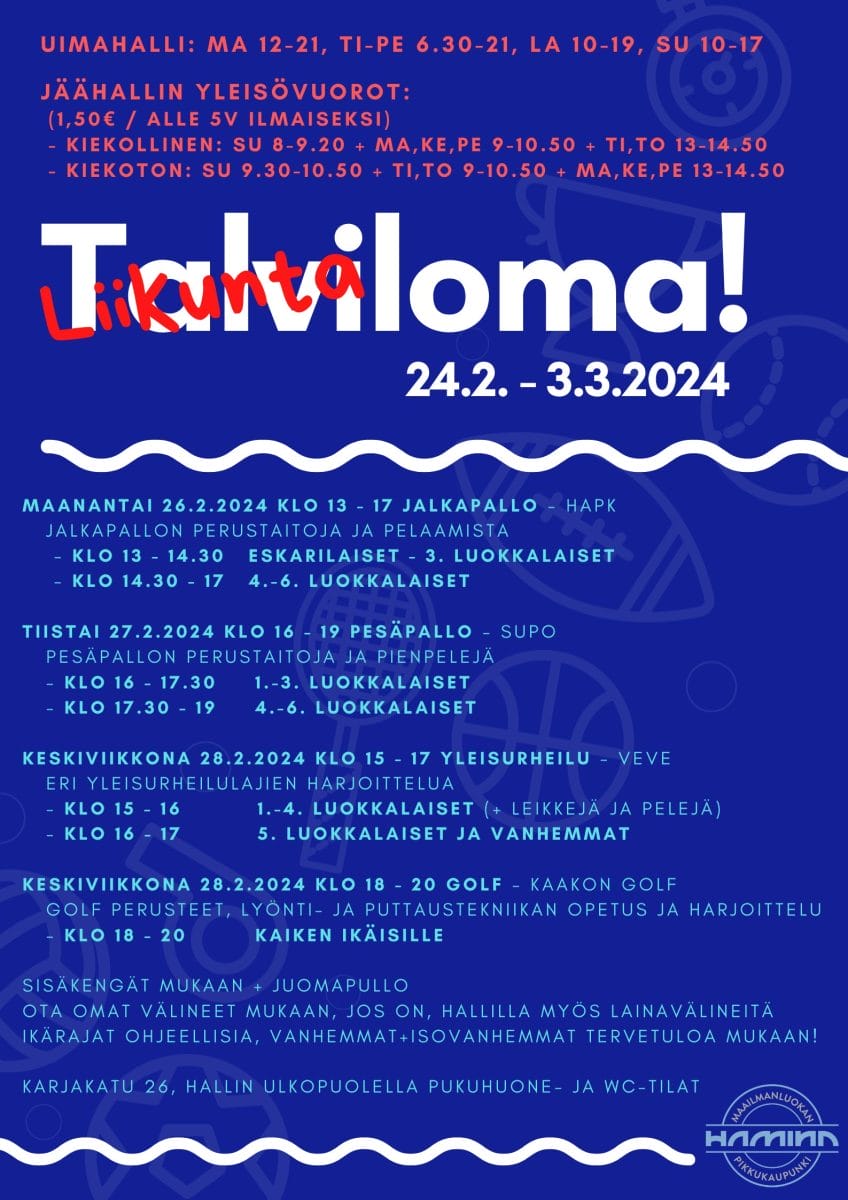 UIMAHALLI: MA 12-21, TI-PE 6.30-21, LA 10-19, SU 10-17

JÄÄHALLIN YLEISÖVUOROT:
(1,50€ / ALLE 5V ILMAISEKSI)
- KIEKOLLINEN: SU 8-9.20 + MA,KE,PE 9-10.50 + TI,TO 13-14.50
- KIEKOTON: SU 9.30-10.50 + TI,TO 9-10.50 + MA,KE,PE 13-14.50

Talviloma!
Liikunta

24.2. - 3.3.2024

MAANANTAI 26.2.2024 KLO 13 - 17 JALKAPALLO - HAPK
JALKAPALLON PERUSTAITOJA JA PELAAMISTA
- KLO 13 - 14.30 ESKARILAISET - 3. LUOKKALAISET
- KLO 14.30 - 17 4.-6. LUOKKALAISET

TIISTAI 27.2.2024 KLO 16 - 19 PESÄPALLO - SUPO
PESÄPALLON PERUSTAITOJA JA PIENPELEJÄ
- KLO 16 - 17.30 1.-3. LUOKKALAISET
- KLO 17.30 - 19 4.-6. LUOKKALAISET

KESKIVIIKKONA 28.2.2024 KLO 15 - 17 YLEISURHEILU - VEVE
ERI YLEISURHEILULAJIEN HARJOITTELUA
- KLO 15 - 16 1.-4. LUOKKALAISET (+ LEIKKEJÄ JA PELEJÄ)
- KLO 16 - 17 5. LUOKKALAISET JA VANHEMMAT

KESKIVIIKKONA 28.2.2024 KLO 18 - 20 GOLF - KAAKON GOLF
GOLF PERUSTEET, LYÖNTI- JA PUTTAUSTEKNIIKAN OPETUS JA HARJOITTELU
- KLO 18 - 20 KAIKEN IKÄISILLE

SISÄKENGÄT MUKAAN + JUOMAPULLO
OTA OMAT VÄLINEET MUKAAN, JOS ON, HALLILLA MYÖS LAINAVÄLINEITÄ
IKÄRAJAT OHJEELLISIA, VANHEMMAT+ISOVANHEMMAT TERVETULOA MUKAAN!

KARJAKATU 26, HALLIN ULKOPUOLELLA PUKUHUONE- JA WC-TILAT

MAAILMANLUOKAN
HAMINA
PIKKUKAUPUNKI